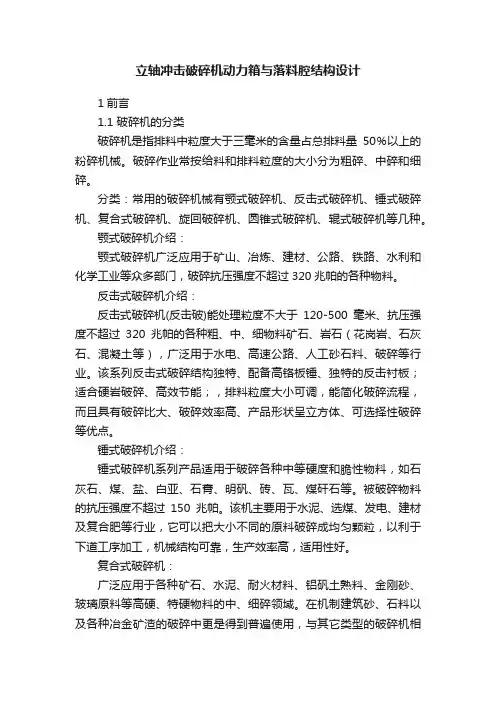 立轴冲击破碎机动力箱与落料腔结构设计

1 前言

1.1 破碎机的分类

破碎机是指排料中粒度大于三毫米的含量占总排料量 50%以上的粉碎机械。破碎作业常按给料和排料粒度的大小分为粗碎、中碎和细碎。

分类：常用的破碎机械有颚式破碎机、反击式破碎机、锤式破碎机、复合式破碎机、旋回破碎机、圆锥式破碎机、辊式破碎机等几种。

颚式破碎机介绍：

颚式破碎机广泛应用于矿山、冶炼、建材、公路、铁路、水利和化学工业等众多部门，破碎抗压强度不超过 320 兆帕的各种物料。

反击式破碎机介绍：

反击式破碎机(反击破)能处理粒度不大于 120-500 毫米、抗压强度不超过 320 兆帕的各种粗、中、细物料矿石、岩石（花岗岩、石灰石、混凝土等），广泛用于水电、高速公路、人工砂石料、破碎等行业。该系列反击式破碎结构独特、配备高铬板锤、独特的反击衬板；适合硬岩破碎、高效节能；，排料粒度大小可调，能简化破碎流程，而且具有破碎比大、破碎效率高、产品形状呈立方体、可选择性破碎等优点。

锤式破碎机介绍：

锤式破碎机系列产品适用于破碎各种中等硬度和脆性物料，如石灰石、煤、盐、白亚、石膏、明矾、砖、瓦、煤矸石等。被破碎物料的抗压强度不超过 150 兆帕。该机主要用于水泥、选煤、发电、建材及复合肥等行业，它可以把大小不同的原料破碎成均匀颗粒，以利于下道工序加工，机械结构可靠，生产效率高，适用性好。

复合式破碎机：

广泛应用于各种矿石、水泥、耐火材料、铝矾土熟料、金刚砂、玻璃原料等高硬、特硬物料的中、细碎领域。在机制建筑砂、石料以及各种冶金矿渣的破碎中更是得到普遍使用，与其它类型的破碎机相